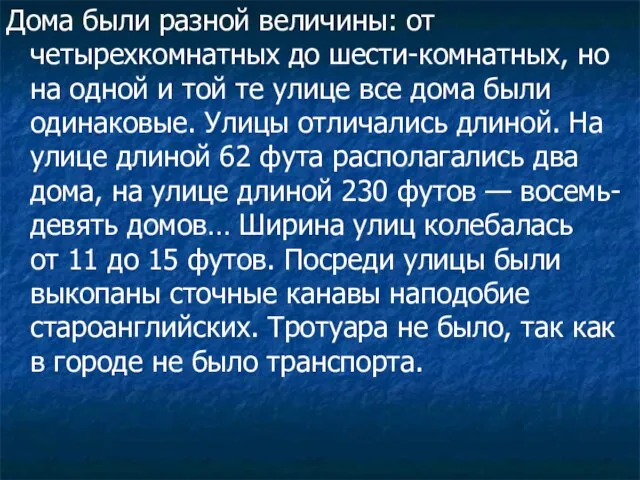 Дома были разной величины: от четырехкомнатных до шести-комнатных, но на одной и той те улице все дома были одинаковые. Улицы отличались длиной. На улице длиной 62 фута располагались два дома, на улице длиной 230 футов — восемь-девять домов… Ширина улиц колебалась от 11 до 15 футов. Посреди улицы были выкопаны сточные канавы наподобие староанглийских. Тротуара не было, так как в городе не было транспорта.